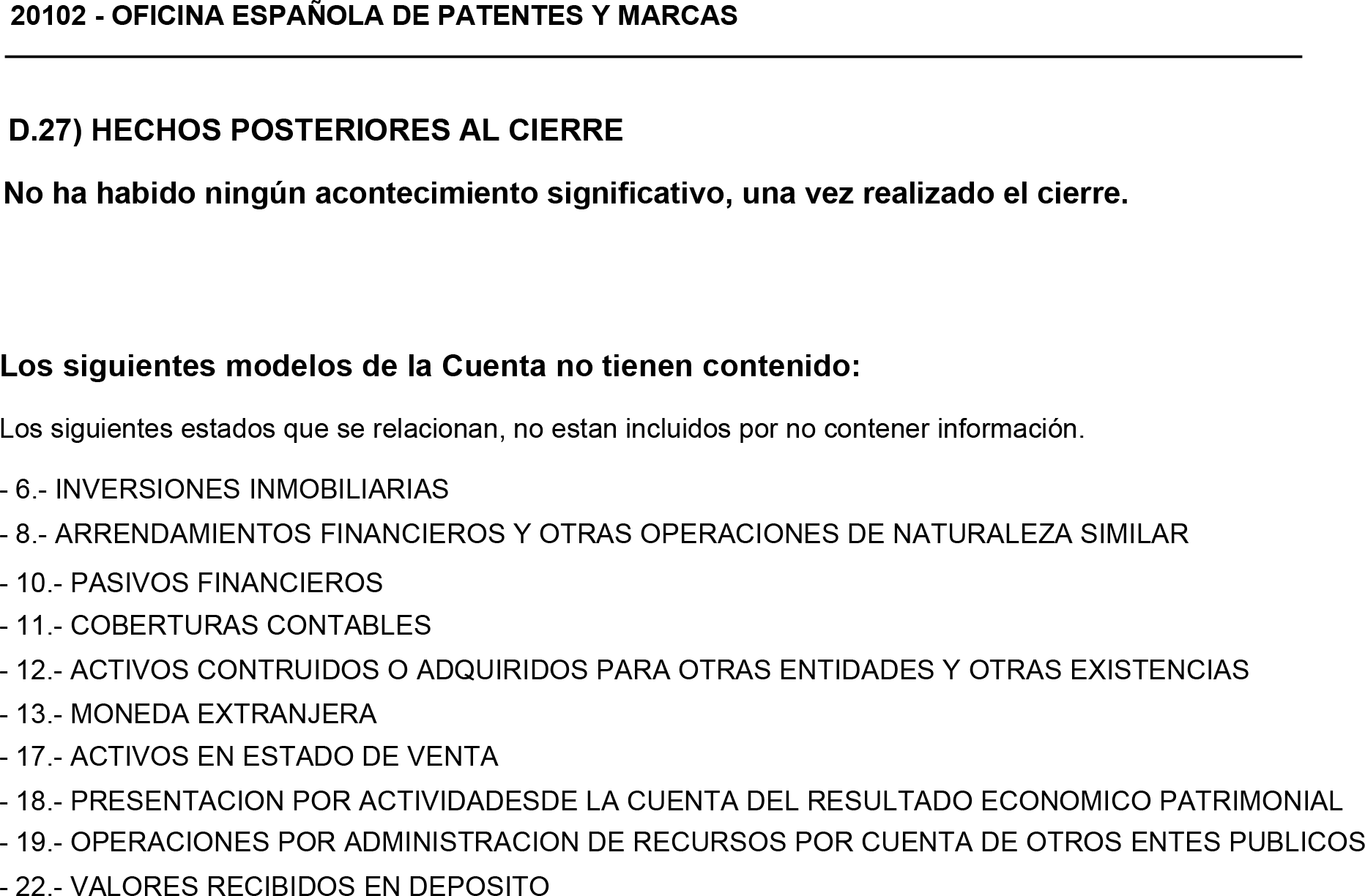 20102 - OFICINA ESPAÑOLA DE PATENTES Y MARCAS

D.27) HECHOS POSTERIORES AL CIERRE

No ha habido ningún acontecimiento significativo, una vez realizado el cierre.

Los siguientes modelos de la Cuenta no tienen contenido:

Los siguientes estados que se relacionan, no estan incluidos por no contener información.

- 6.- INVERSIONES INMOBILIARIAS
- 8.- ARRENDAMIENTOS FINANCIEROS Y OTRAS OPERACIONES DE NATURALEZA SIMILAR
- 10.- PASIVOS FINANCIEROS
- 11.- COBERTURAS CONTABLES
- 12.- ACTIVOS CONTRUIDOS O ADQUIRIDOS PARA OTRAS ENTIDADES Y OTRAS EXISTENCIAS
- 13.- MONEDA EXTRANJERA
- 17.- ACTIVOS EN ESTADO DE VENTA
- 18.- PRESENTACION POR ACTIVIDADESDE LA CUENTA DEL RESULTADO ECONOMICO PATRIMONIAL
- 19.- OPERACIONES POR ADMINISTRACION DE RECURSOS POR CUENTA DE OTROS ENTES PUBLICOS
- 22.- VALORES RECIBIDOS EN DEPOSITO